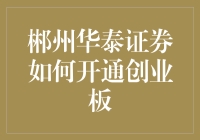 郴州华泰证券如何开通创业板